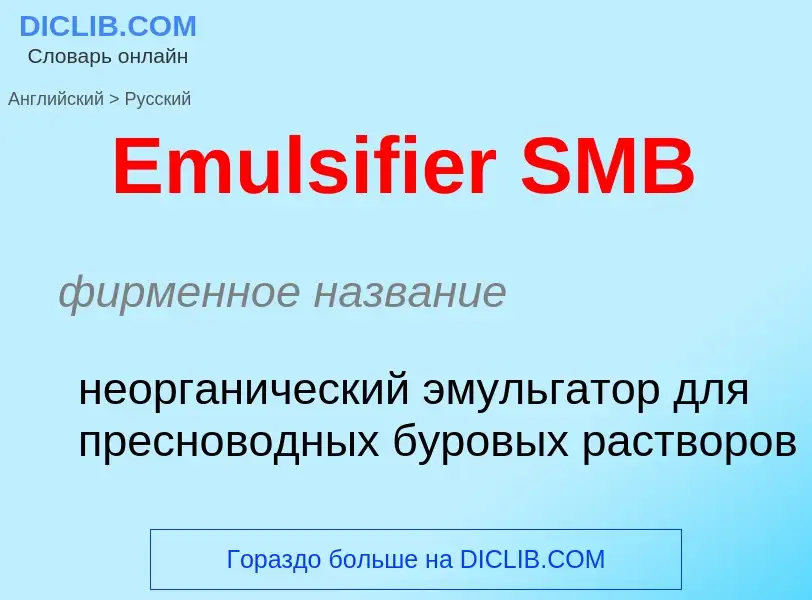 DICLIB.COM
Словарь онлайн

Английский > Русский

Emulsifier SMB

фирменное название

неорганический эмульгатор для пресноводных буровых растворов

Гораздо больше на DICLIB.COM